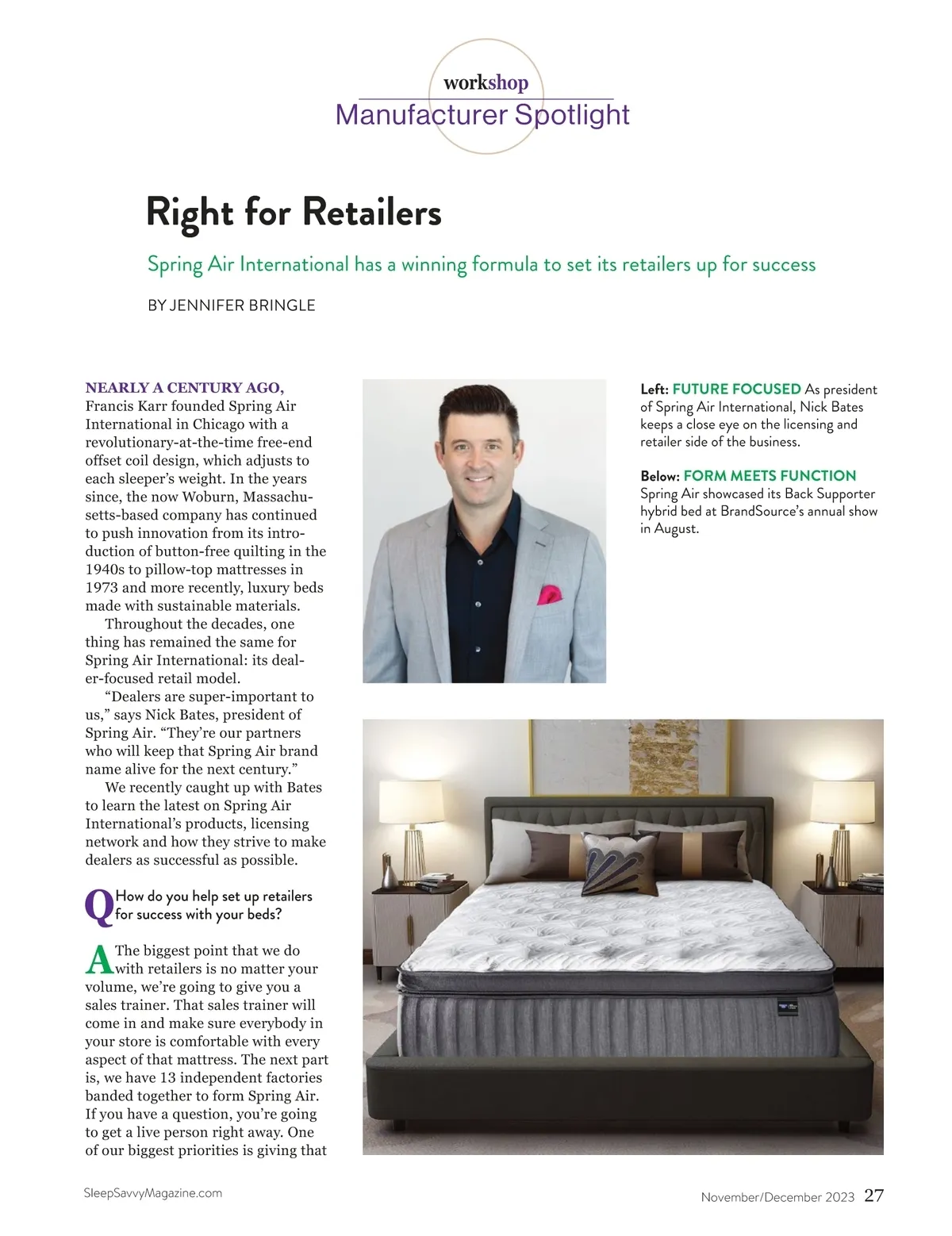 workshop
Manufacturer Spotlight

Right for Retailers

Spring Air International has a winning formula to set its retailers up for success

BY JENNIFER BRINGLE

NEARLY A CENTURY AGO, Francis Karr founded Spring Air International in Chicago with a revolutionary-at-the-time free-end offset coil design, which adjusts to each sleeper's weight. In the years since, the now Woburn, Massachusetts-based company has continued to push innovation from its introduction of button-free quilting in the 1940s to pillow-top mattresses in 1973 and more recently, luxury beds made with sustainable materials.

Throughout the decades, one thing has remained the same for Spring Air International: its dealer-focused retail model.

"Dealers are super-important to us," says Nick Bates, president of Spring Air. "They're our partners who will keep that Spring Air brand name alive for the next century."

We recently caught up with Bates to learn the latest on Spring Air International's products, licensing network and how they strive to make dealers as successful as possible.

Q How do you help set up retailers for success with your beds?

A The biggest point that we do with retailers is no matter your volume, we're going to give you a sales trainer. That sales trainer will come in and make sure everybody in your store is comfortable with every aspect of that mattress. The next part is, we have 13 independent factories banded together to form Spring Air. If you have a question, you're going to get a live person right away. One of our biggest priorities is giving that

Left: FUTURE FOCUSED As president of Spring Air International, Nick Bates keeps a close eye on the licensing and retailer side of the business.

Below: FORM MEETS FUNCTION Spring Air showcased its Back Supporter hybrid bed at BrandSource's annual show in August.

SleepSavvyMagazine.com

November/December 2023 27